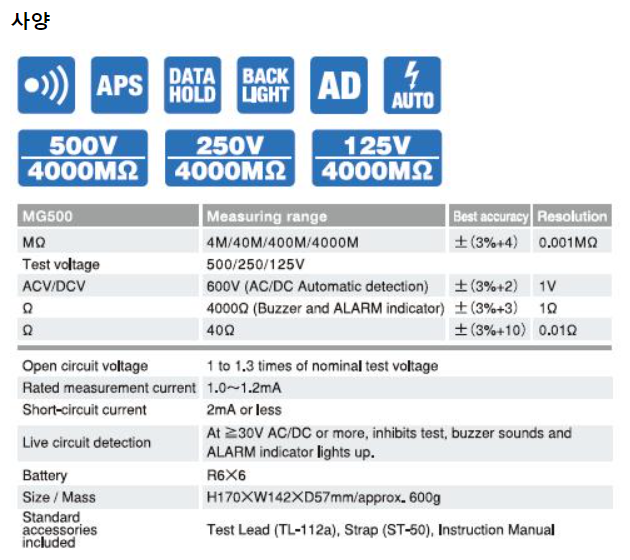 사양

APS

DATA HOLD

BACK LIGHT

AD

AUTO

500V 4000MΩ

250V 4000MΩ

125V 4000MΩ

| MG500 | Measuring range | Best accuracy | Resolution |
|---|---|---|---|
| MΩ | 4M/40M/400M/4000M | ±(3%+4) | 0.001MΩ |
| Test voltage | 500/250/125V | | |
| ACV/DCV | 600V (AC/DC Automatic detection) | ±(3%+2) | 1V |
| Ω | 4000Ω (Buzzer and ALARM indicator) | ±(3%+3) | 1Ω |
| Ω | 40Ω | ±(3%+10) | 0.01Ω |

| | |
|---|---|
| Open circuit voltage | 1 to 1.3 times of nominal test voltage |
| Rated measurement current | 1.0~1.2mA |
| Short-circuit current | 2mA or less |
| Live circuit detection | At ≧30V AC/DC or more, inhibits test, buzzer sounds and ALARM indicator lights up. |
| Battery | R6×6 |
| Size / Mass | H170×W142×D57mm/approx. 600g |
| Standard accessories included | Test Lead (TL-112a), Strap (ST-50), Instruction Manual |